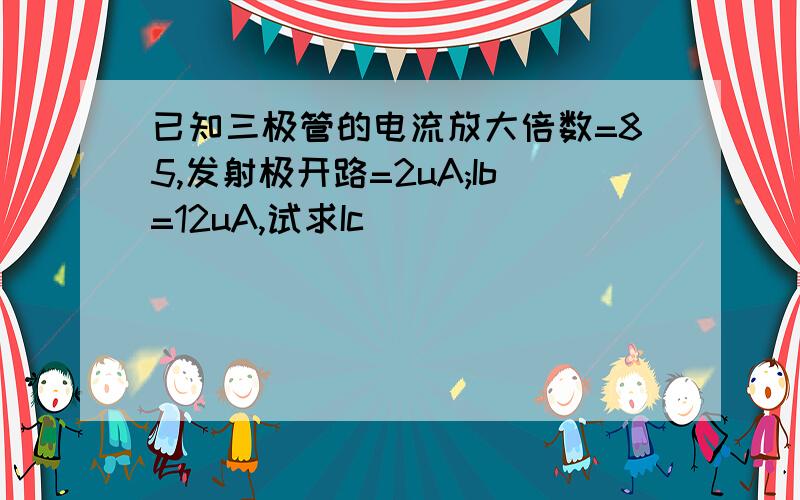 已知三极管的电流放大倍数=85,发射极开路=2uA;Ib=12uA,试求Ic